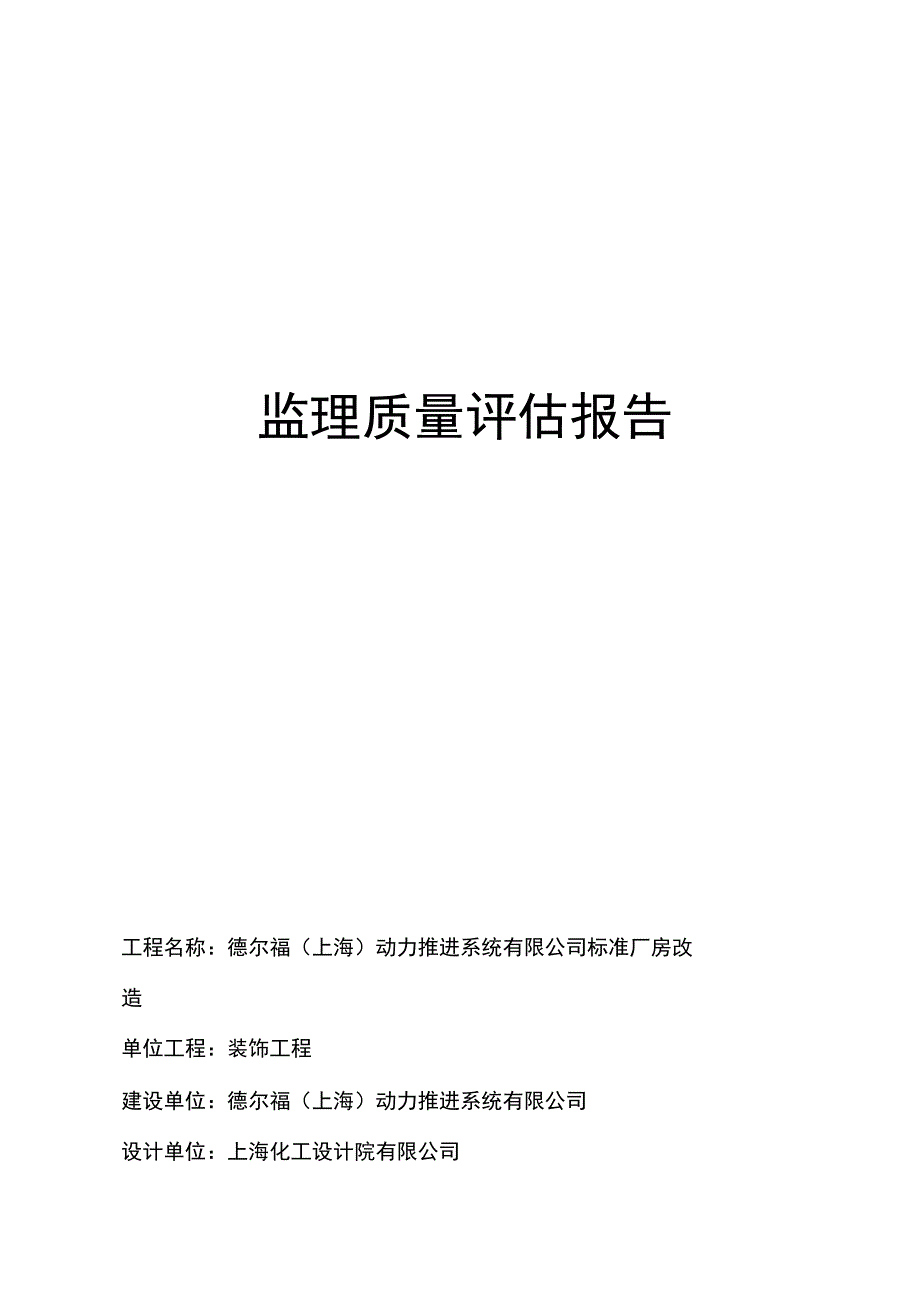 监理质量评估报告

工程名称：德尔福（上海）动力推进系统有限公司标准厂房改造

单位工程：装饰工程

建设单位：德尔福（上海）动力推进系统有限公司

设计单位：上海化工设计院有限公司